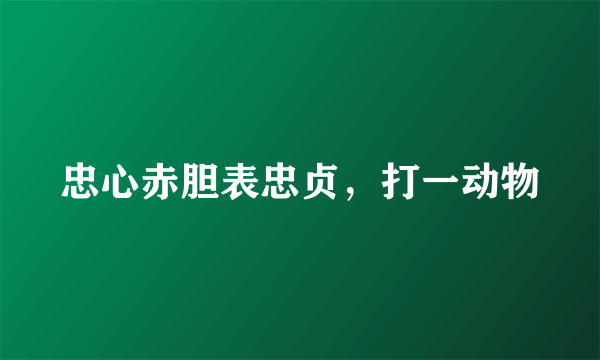 忠心赤胆表忠贞，打一动物